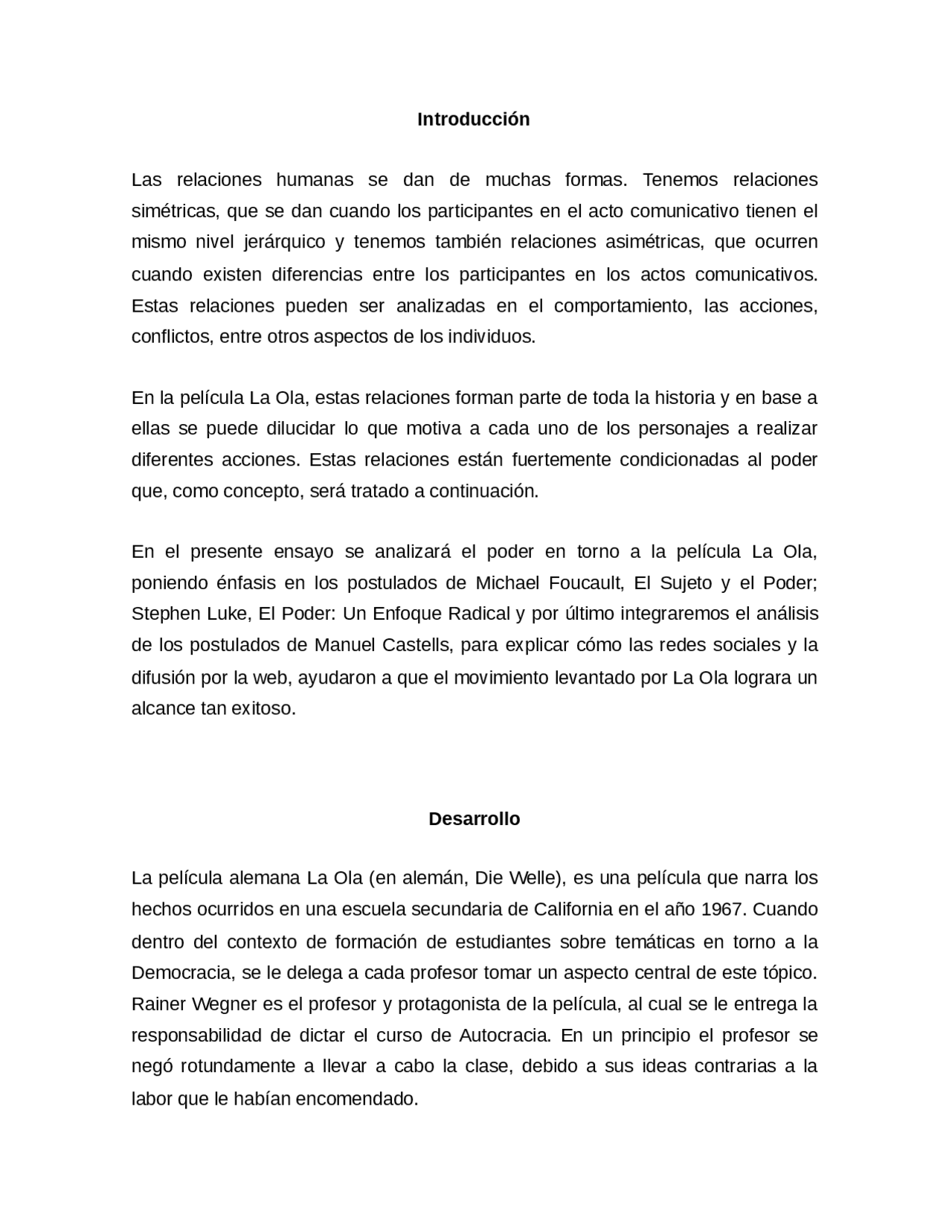 Introducción

Las relaciones humanas se dan de muchas formas. Tenemos relaciones simétricas, que se dan cuando los participantes en el acto comunicativo tienen el mismo nivel jerárquico y tenemos también relaciones asimétricas, que ocurren cuando existen diferencias entre los participantes en los actos comunicativos. Estas relaciones pueden ser analizadas en el comportamiento, las acciones, conflictos, entre otros aspectos de los individuos.

En la película La Ola, estas relaciones forman parte de toda la historia y en base a ellas se puede dilucidar lo que motiva a cada uno de los personajes a realizar diferentes acciones. Estas relaciones están fuertemente condicionadas al poder que, como concepto, será tratado a continuación.

En el presente ensayo se analizará el poder en torno a la película La Ola, poniendo énfasis en los postulados de Michael Foucault, El Sujeto y el Poder; Stephen Luke, El Poder: Un Enfoque Radical y por último integraremos el análisis de los postulados de Manuel Castells, para explicar cómo las redes sociales y la difusión por la web, ayudaron a que el movimiento levantado por La Ola lograra un alcance tan exitoso.

Desarrollo

La película alemana La Ola (en alemán, Die Welle), es una película que narra los hechos ocurridos en una escuela secundaria de California en el año 1967. Cuando dentro del contexto de formación de estudiantes sobre temáticas en torno a la Democracia, se le delega a cada profesor tomar un aspecto central de este tópico. Rainer Wegner es el profesor y protagonista de la película, al cual se le entrega la responsabilidad de dictar el curso de Autocracia. En un principio el profesor se negó rotundamente a llevar a cabo la clase, debido a sus ideas contrarias a la labor que le habían encomendado.